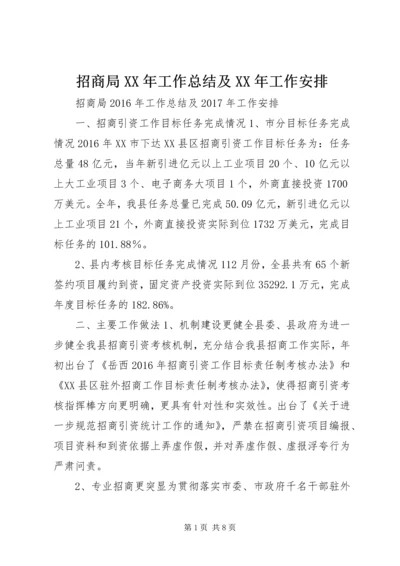 招商局XX年工作总结及XX年工作安排

招商局2016年工作总结及2017年工作安排

一、招商引资工作目标任务完成情况1、市分目标任务完成情况2016年XX市下达XX县区招商引资工作目标任务为：任务总量48亿元，当年新引进亿元以上工业项目20个、10亿元以上大工业项目3个、电子商务大项目1个，外商直接投资1700万美元。全年，我县任务总量已完成50.09亿元，新引进亿元以上工业项目21个，外商直接投资实际到位1732万美元，完成目标任务的101.88%。

2、县内考核目标任务完成情况112月份，全县共有65个新签约项目履约到资，固定资产投资实际到位35292.1万元，完成年度目标任务的182.86%。

二、主要工作做法1、机制建设更健全县委、县政府为进一步健全我县招商引资考核机制，充分结合我县招商工作实际，年初出台了《岳西2016年招商引资工作目标责任制考核办法》和《XX县区驻外招商工作目标责任制考核办法》，使得招商引资考核指挥棒方向更明确，更具有针对性和实效性。出台了《关于进一步规范招商引资统计工作的通知》，严禁在招商引资项目编报、项目资料和到资依据上弄虚作假，并对弄虚作假、虚报浮夸行为严肃问责。

2、专业招商更突显为贯彻落实市委、市政府千名干部驻外

第1页 共8页